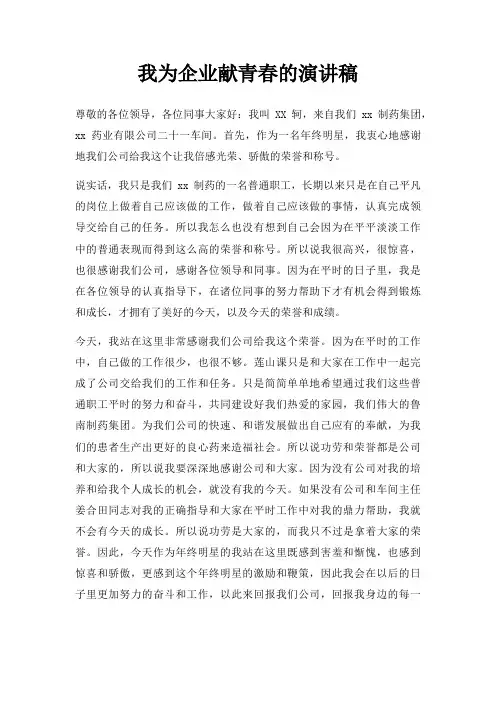 我为企业献青春的演讲稿

尊敬的各位领导，各位同事大家好：我叫 XX 轲，来自我们 xx 制药集团，xx 药业有限公司二十一车间。首先，作为一名年终明星，我衷心地感谢地我们公司给我这个让我倍感光荣、骄傲的荣誉和称号。

说实话，我只是我们 xx 制药的一名普通职工，长期以来只是在自己平凡的岗位上做着自己应该做的工作，做着自己应该做的事情，认真完成领导交给自己的任务。所以我怎么也没有想到自己会因为在平平淡淡工作中的普通表现而得到这么高的荣誉和称号。所以说我很高兴，很惊喜，也很感谢我们公司，感谢各位领导和同事。因为在平时的日子里，我是在各位领导的认真指导下，在诸位同事的努力帮助下才有机会得到锻炼和成长，才拥有了美好的今天，以及今天的荣誉和成绩。

今天，我站在这里非常感谢我们公司给我这个荣誉。因为在平时的工作中，自己做的工作很少，也很不够。莲山课只是和大家在工作中一起完成了公司交给我们的工作和任务。只是简简单单地希望通过我们这些普通职工平时的努力和奋斗，共同建设好我们热爱的家园，我们伟大的鲁南制药集团。为我们公司的快速、和谐发展做出自己应有的奉献，为我们的患者生产出更好的良心药来造福社会。所以说功劳和荣誉都是公司和大家的，所以说我要深深地感谢公司和大家。因为没有公司对我的培养和给我个人成长的机会，就没有我的今天。如果没有公司和车间主任姜合田同志对我的正确指导和大家在平时工作中对我的鼎力帮助，我就不会有今天的成长。所以说功劳是大家的，而我只不过是拿着大家的荣誉。因此，今天作为年终明星的我站在这里既感到害羞和惭愧，也感到惊喜和骄傲，更感到这个年终明星的激励和鞭策，因此我会在以后的日子里更加努力的奋斗和工作，以此来回报我们公司，回报我身边的每一